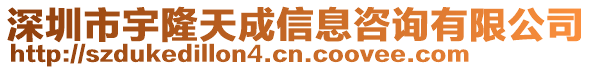 深圳市宇隆天成信息咨询有限公司
http://szdukedillon4.cn.coovee.com